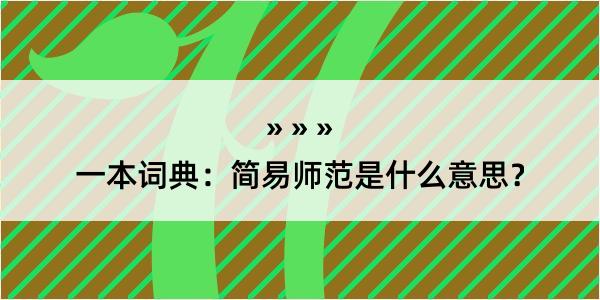 » » »

一本词典：简易师范是什么意思？